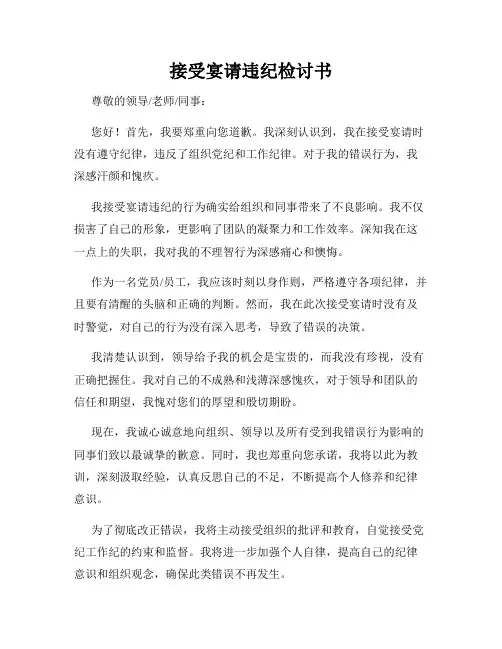 接受宴请违纪检讨书

尊敬的领导/老师/同事：

您好！首先，我要郑重向您道歉。我深刻认识到，我在接受宴请时没有遵守纪律，违反了组织党纪和工作纪律。对于我的错误行为，我深感汗颜和愧疚。

我接受宴请违纪的行为确实给组织和同事带来了不良影响。我不仅损害了自己的形象，更影响了团队的凝聚力和工作效率。深知我在这一点上的失职，我对我的不理智行为深感痛心和懊悔。

作为一名党员/员工，我应该时刻以身作则，严格遵守各项纪律，并且要有清醒的头脑和正确的判断。然而，我在此次接受宴请时没有及时警觉，对自己的行为没有深入思考，导致了错误的决策。

我清楚认识到，领导给予我的机会是宝贵的，而我没有珍视，没有正确把握住。我对自己的不成熟和浅薄深感愧疚，对于领导和团队的信任和期望，我愧对您们的厚望和殷切期盼。

现在，我诚心诚意地向组织、领导以及所有受到我错误行为影响的同事们致以最诚挚的歉意。同时，我也郑重向您承诺，我将以此为教训，深刻汲取经验，认真反思自己的不足，不断提高个人修养和纪律意识。

为了彻底改正错误，我将主动接受组织的批评和教育，自觉接受党纪工作纪的约束和监督。我将进一步加强个人自律，提高自己的纪律意识和组织观念，确保此类错误不再发生。